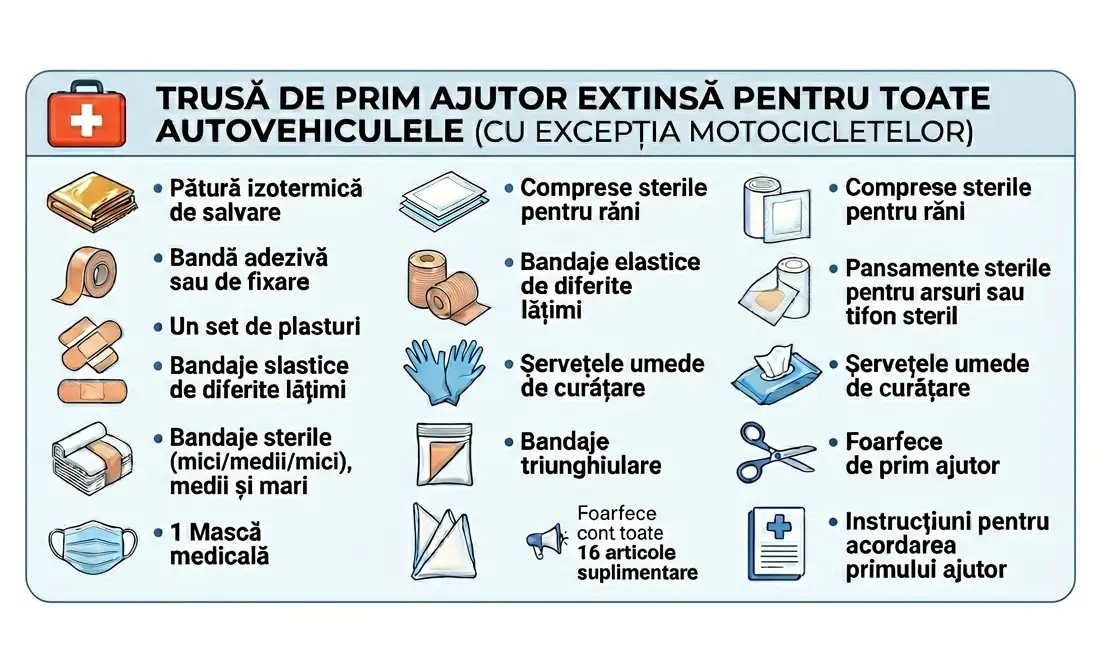 TRUSĂ DE PRIM AJUTOR EXTINSĂ PENTRU TOATE AUTOVEHICULELE (CU EXCEPȚIA MOTOCICLETELOR)

• Pătură izotermică de salvare

• Bandă adezivă sau de fixare

• Un set de plasturi

• Bandaje slastice de diferite lățimi

• Bandaje sterile (mici/medii/mici), medii și mari

• 1 Mască medicală

• Comprese sterile pentru răni

• Bandaje elastice de diferite lățimi

• Șervețele umede de curățare

• Bandaje triunghiulare

Foarfece cont toate 16 articole suplimentare

• Comprese sterile pentru răni

• Pansamente sterile pentru arsuri sau tifon steril

• Șervețele umede de curățare

• Foarfece de prim ajutor

• Instrucțiuni pentru acordarea primului ajutor